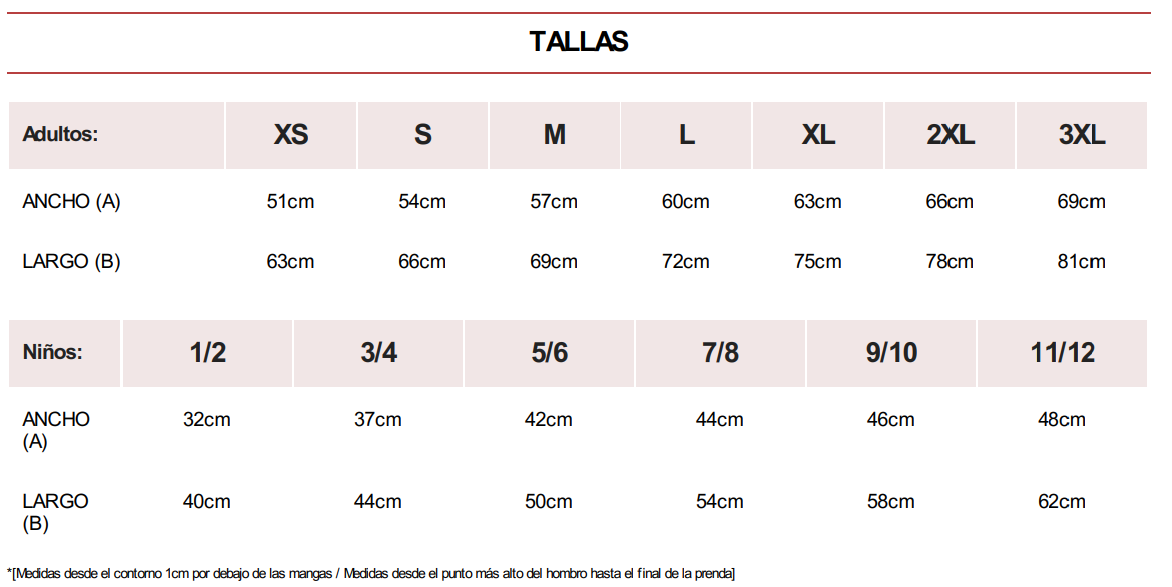 TALLAS

| Adultos: | XS | S | M | L | XL | 2XL | 3XL |
|---|---|---|---|---|---|---|---|
| ANCHO (A) | 51cm | 54cm | 57cm | 60cm | 63cm | 66cm | 69cm |
| LARGO (B) | 63cm | 66cm | 69cm | 72cm | 75cm | 78cm | 81cm |

| Niños: | 1/2 | 3/4 | 5/6 | 7/8 | 9/10 | 11/12 |
|---|---|---|---|---|---|---|
| ANCHO (A) | 32cm | 37cm | 42cm | 44cm | 46cm | 48cm |
| LARGO (B) | 40cm | 44cm | 50cm | 54cm | 58cm | 62cm |

*[Medidas desde el contorno 1cm por debajo de las mangas / Medidas desde el punto más alto del hombro hasta el final de la prenda]